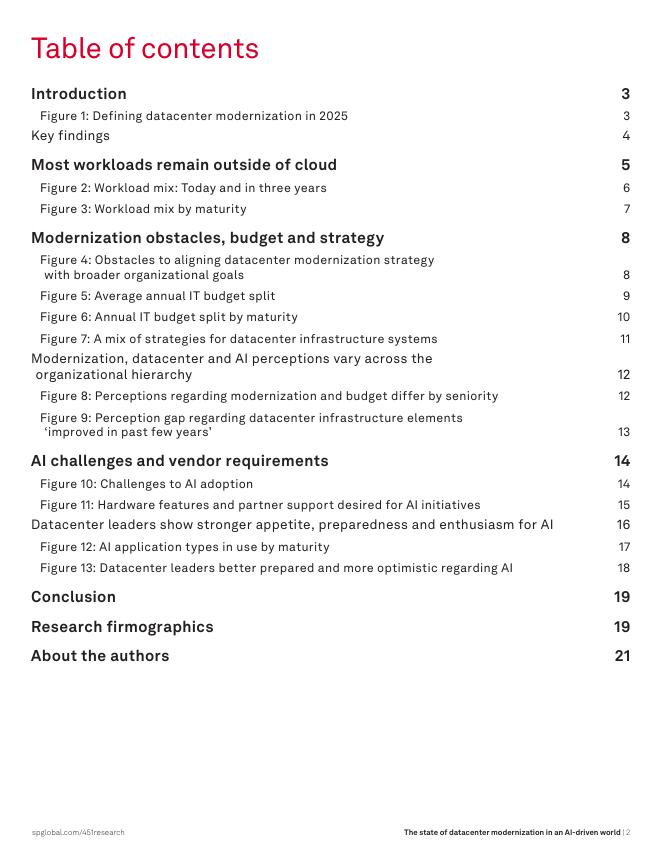 Table of contents

Introduction 3

Figure 1: Defining datacenter modernization in 2025 3

Key findings 4

Most workloads remain outside of cloud 5

Figure 2: Workload mix: Today and in three years 6

Figure 3: Workload mix by maturity 7

Modernization obstacles, budget and strategy 8

Figure 4: Obstacles to aligning datacenter modernization strategy with broader organizational goals 8

Figure 5: Average annual IT budget split 9

Figure 6: Annual IT budget split by maturity 10

Figure 7: A mix of strategies for datacenter infrastructure systems 11

Modernization, datacenter and AI perceptions vary across the organizational hierarchy 12

Figure 8: Perceptions regarding modernization and budget differ by seniority 12

Figure 9: Perception gap regarding datacenter infrastructure elements 'improved in past few years' 13

AI challenges and vendor requirements 14

Figure 10: Challenges to AI adoption 14

Figure 11: Hardware features and partner support desired for AI initiatives 15

Datacenter leaders show stronger appetite, preparedness and enthusiasm for AI 16

Figure 12: AI application types in use by maturity 17

Figure 13: Datacenter leaders better prepared and more optimistic regarding AI 18

Conclusion 19

Research firmographics 19

About the authors 21

spglobal.com/451research

The state of datacenter modernization in an AI-driven world | 2